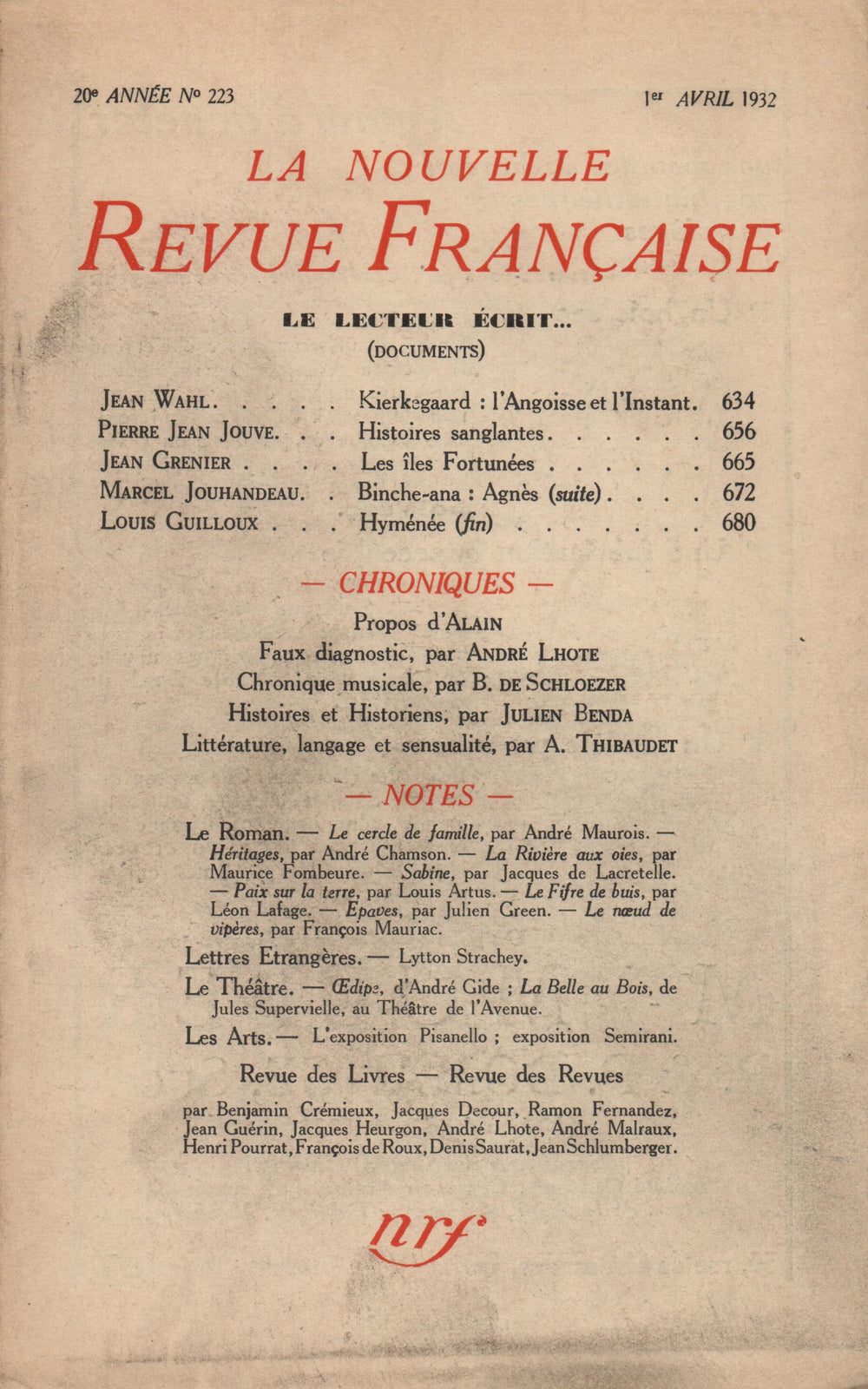 20e ANNÉE Nº 223 1er AVRIL 1932

LA NOUVELLE
REVUE FRANÇAISE

LE LECTEUR ÉCRIT...
(DOCUMENTS)

JEAN WAHL. . . . . Kierkegaard : l'Angoisse et l'Instant. 634
PIERRE JEAN JOUVE. . . Histoires sanglantes. . . . . . 656
JEAN GRENIER . . . . Les îles Fortunées . . . . . . 665
MARCEL JOUHANDEAU. . Binche-ana : Agnès (suite). . . . 672
LOUIS GUILLOUX . . . Hyménée (fin) . . . . . . . . 680

— CHRONIQUES —

Propos d'ALAIN
Faux diagnostic, par ANDRÉ LHOTE
Chronique musicale, par B. DE SCHLOEZER
Histoires et Historiens, par JULIEN BENDA
Littérature, langage et sensualité, par A. THIBAUDET

— NOTES —

Le Roman. — Le cercle de famille, par André Maurois. — Héritages, par André Chamson. — La Rivière aux oies, par Maurice Fombeure. — Sabine, par Jacques de Lacretelle. — Paix sur la terre, par Louis Artus. — Le Fifre de buis, par Léon Lafage. — Epaves, par Julien Green. — Le nœud de vipères, par François Mauriac.

Lettres Etrangères. — Lytton Strachey.

Le Théâtre. — Œdipe, d'André Gide ; La Belle au Bois, de Jules Supervielle, au Théâtre de l'Avenue.

Les Arts. — L'exposition Pisanello ; exposition Semirani.

Revue des Livres — Revue des Revues

par Benjamin Crémieux, Jacques Decour, Ramon Fernandez, Jean Guérin, Jacques Heurgon, André Lhote, André Malraux, Henri Pourrat, François de Roux, Denis Saurat, Jean Schlumberger.

nrf